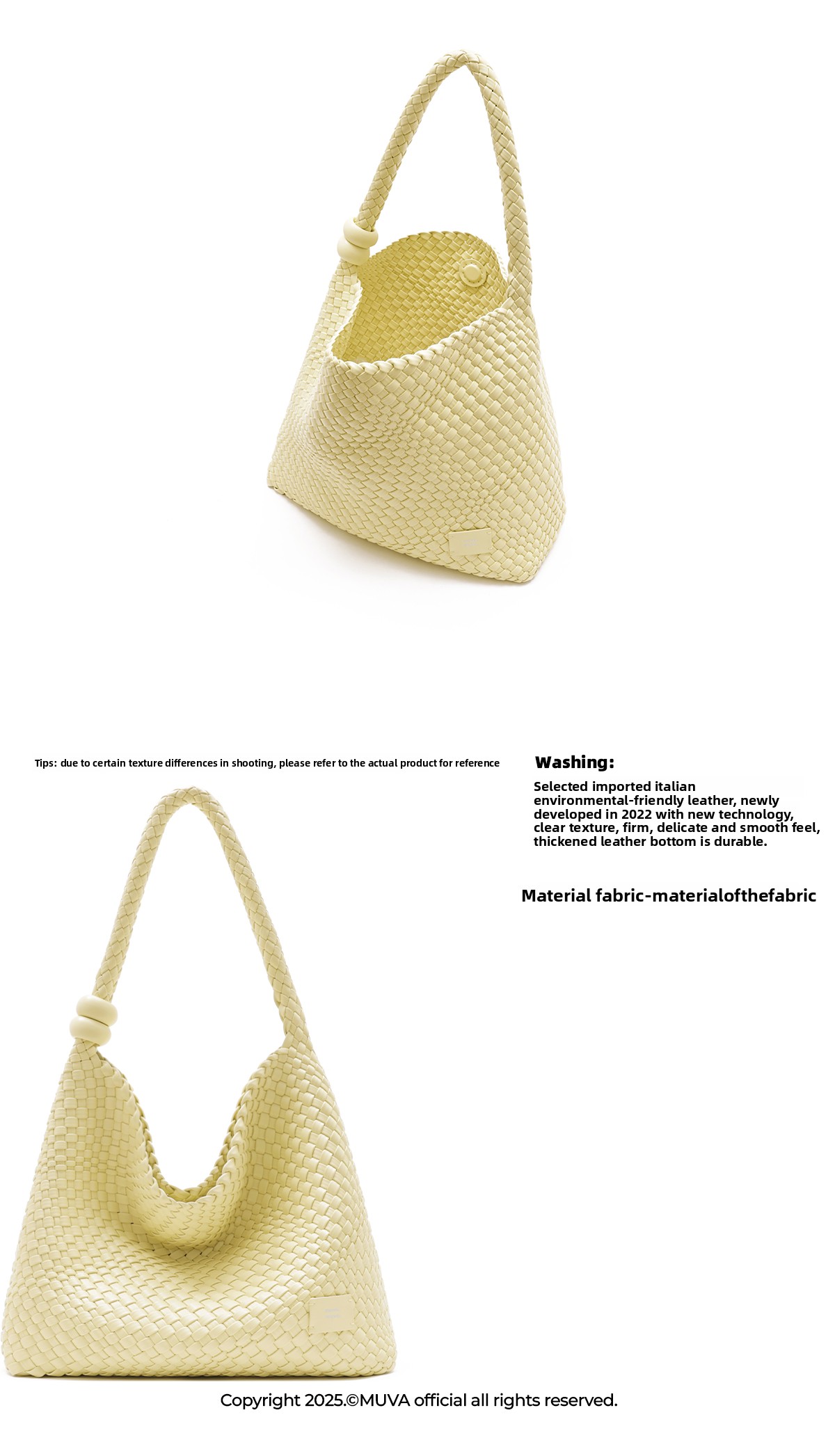 Tips: due to certain texture differences in shooting, please refer to the actual product for reference

Washing:

Selected imported italian environmental-friendly leather, newly developed in 2022 with new technology, clear texture, firm, delicate and smooth feel, thickened leather bottom is durable.

Material fabric-materialofthefabric

Copyright 2025.©MUVA official all rights reserved.